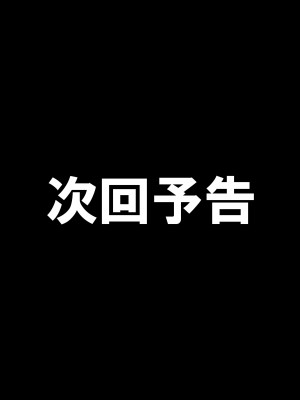 次回予告